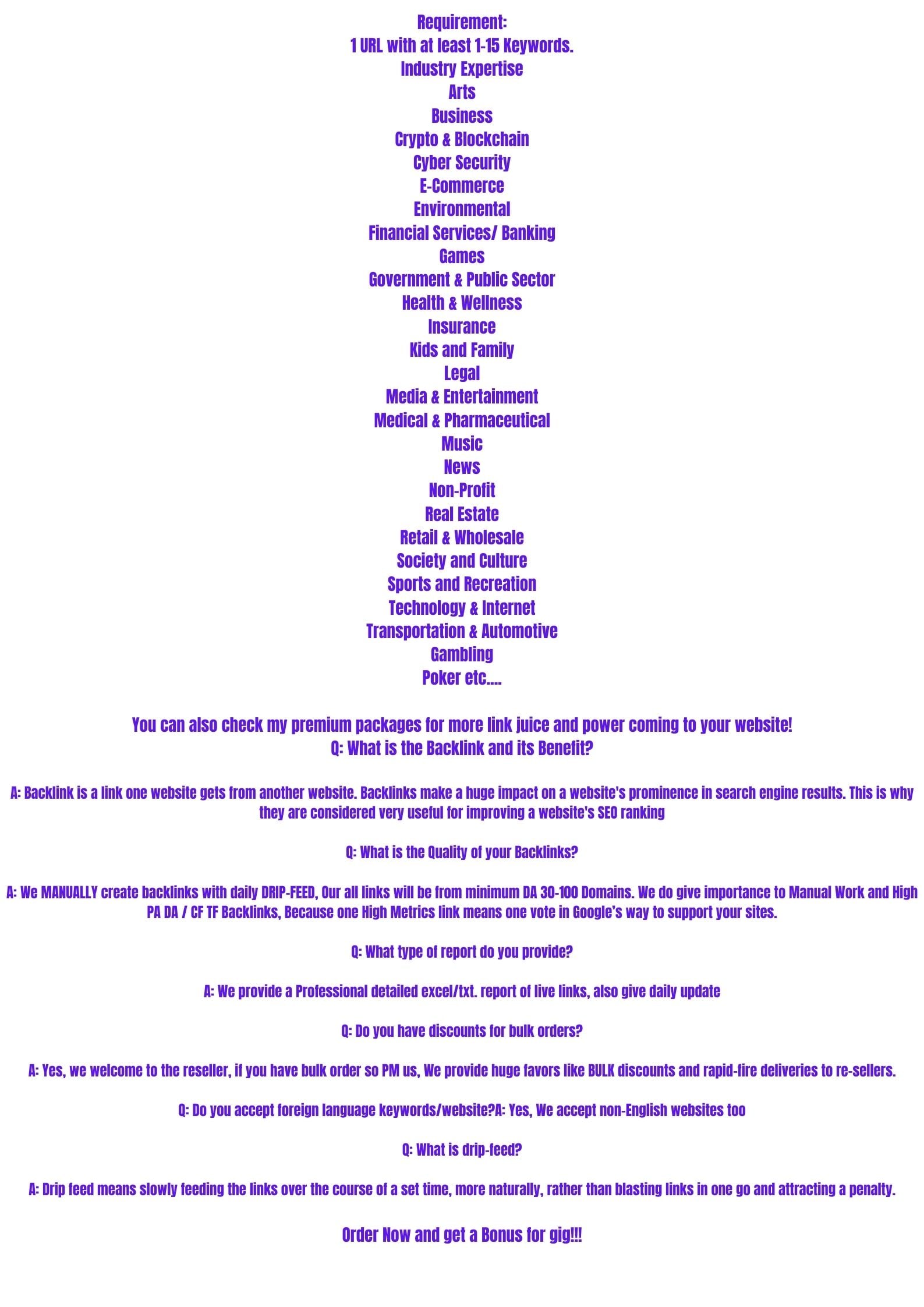 Requirement:
1 URL with at least 1-15 Keywords.
Industry Expertise
Arts
Business
Crypto & Blockchain
Cyber Security
E-Commerce
Environmental
Financial Services/ Banking
Games
Government & Public Sector
Health & Wellness
Insurance
Kids and Family
Legal
Media & Entertainment
Medical & Pharmaceutical
Music
News
Non-Profit
Real Estate
Retail & Wholesale
Society and Culture
Sports and Recreation
Technology & Internet
Transportation & Automotive
Gambling
Poker etc....

You can also check my premium packages for more link juice and power coming to your website!
Q: What is the Backlink and its Benefit?

A: Backlink is a link one website gets from another website. Backlinks make a huge impact on a website's prominence in search engine results. This is why they are considered very useful for improving a website's SEO ranking

Q: What is the Quality of your Backlinks?

A: We MANUALLY create backlinks with daily DRIP-FEED, Our all links will be from minimum DA 30-100 Domains. We do give importance to Manual Work and High PA DA / CF TF Backlinks, Because one High Metrics link means one vote in Google's way to support your sites.

Q: What type of report do you provide?

A: We provide a Professional detailed excel/txt. report of live links, also give daily update

Q: Do you have discounts for bulk orders?

A: Yes, we welcome to the reseller, if you have bulk order so PM us, We provide huge favors like BULK discounts and rapid-fire deliveries to re-sellers.

Q: Do you accept foreign language keywords/website?A: Yes, We accept non-English websites too

Q: What is drip-feed?

A: Drip feed means slowly feeding the links over the course of a set time, more naturally, rather than blasting links in one go and attracting a penalty.

Order Now and get a Bonus for gig!!!